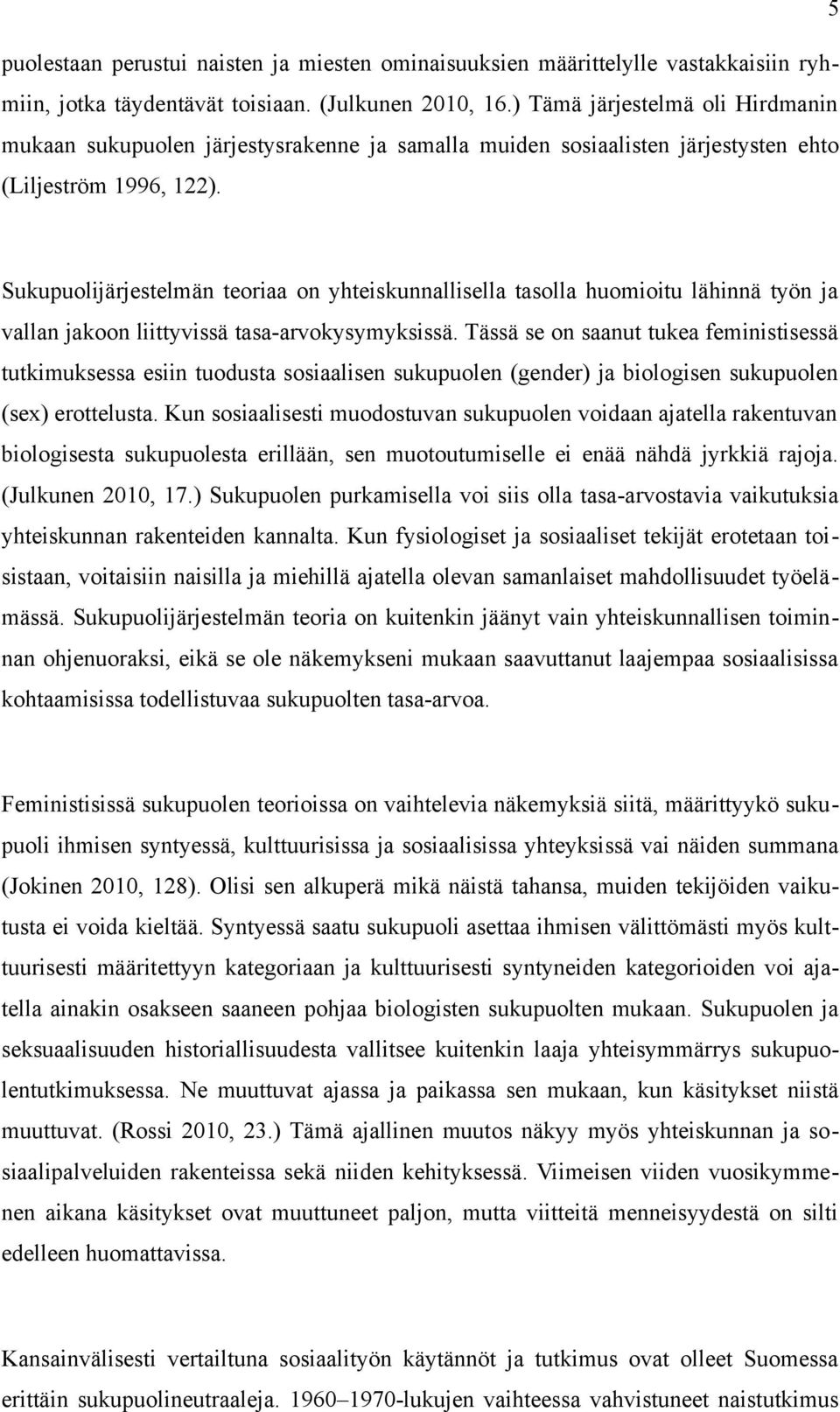 5

puolestaan perustui naisten ja miesten ominaisuuksien määrittelylle vastakkaisiin ryhmiin, jotka täydentävät toisiaan. (Julkunen 2010, 16.) Tämä järjestelmä oli Hirdmanin mukaan sukupuolen järjestysrakenne ja samalla muiden sosiaalisten järjestysten ehto (Liljeström 1996, 122).

Sukupuolijärjestelmän teoriaa on yhteiskunnallisella tasolla huomioitu lähinnä työn ja vallan jakoon liittyvissä tasa-arvokysymyksissä. Tässä se on saanut tukea feministisessä tutkimuksessa esiin tuodusta sosiaalisen sukupuolen (gender) ja biologisen sukupuolen (sex) erottelusta. Kun sosiaalisesti muodostuvan sukupuolen voidaan ajatella rakentuvan biologisesta sukupuolesta erillään, sen muotoutumiselle ei enää nähdä jyrkkiä rajoja. (Julkunen 2010, 17.) Sukupuolen purkamisella voi siis olla tasa-arvostavia vaikutuksia yhteiskunnan rakenteiden kannalta. Kun fysiologiset ja sosiaaliset tekijät erotetaan toisistaan, voitaisiin naisilla ja miehillä ajatella olevan samanlaiset mahdollisuudet työelämässä. Sukupuolijärjestelmän teoria on kuitenkin jäänyt vain yhteiskunnallisen toiminnan ohjenuoraksi, eikä se ole näkemykseni mukaan saavuttanut laajempaa sosiaalisissa kohtaamisissa todellistuvaa sukupuolten tasa-arvoa.

Feministisissä sukupuolen teorioissa on vaihtelevia näkemyksiä siitä, määrittyykö sukupuoli ihmisen syntyessä, kulttuurisissa ja sosiaalisissa yhteyksissä vai näiden summana (Jokinen 2010, 128). Olisi sen alkuperä mikä näistä tahansa, muiden tekijöiden vaikutusta ei voida kieltää. Syntyessä saatu sukupuoli asettaa ihmisen välittömästi myös kulttuurisesti määritettyyn kategoriaan ja kulttuurisesti syntyneiden kategorioiden voi ajatella ainakin osakseen saaneen pohjaa biologisten sukupuolten mukaan. Sukupuolen ja seksuaalisuuden historiallisuudesta vallitsee kuitenkin laaja yhteisymmärrys sukupuolentutkimuksessa. Ne muuttuvat ajassa ja paikassa sen mukaan, kun käsitykset niistä muuttuvat. (Rossi 2010, 23.) Tämä ajallinen muutos näkyy myös yhteiskunnan ja sosiaalipalveluiden rakenteissa sekä niiden kehityksessä. Viimeisen viiden vuosikymmenen aikana käsitykset ovat muuttuneet paljon, mutta viitteitä menneisyydestä on silti edelleen huomattavissa.

Kansainvälisesti vertailtuna sosiaalityön käytännöt ja tutkimus ovat olleet Suomessa erittäin sukupuolineutraaleja. 1960–1970-lukujen vaihteessa vahvistuneet naistutkimus